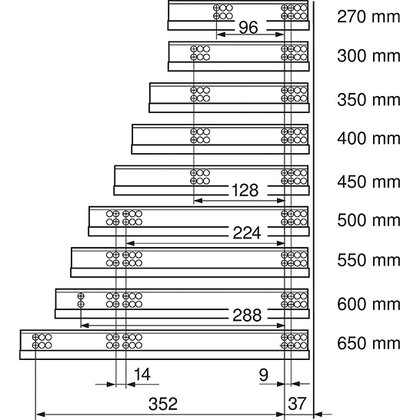 270 mm
96
300 mm
350 mm
400 mm
450 mm
128
500 mm
224
550 mm
600 mm
288
650 mm
14
9
352
37